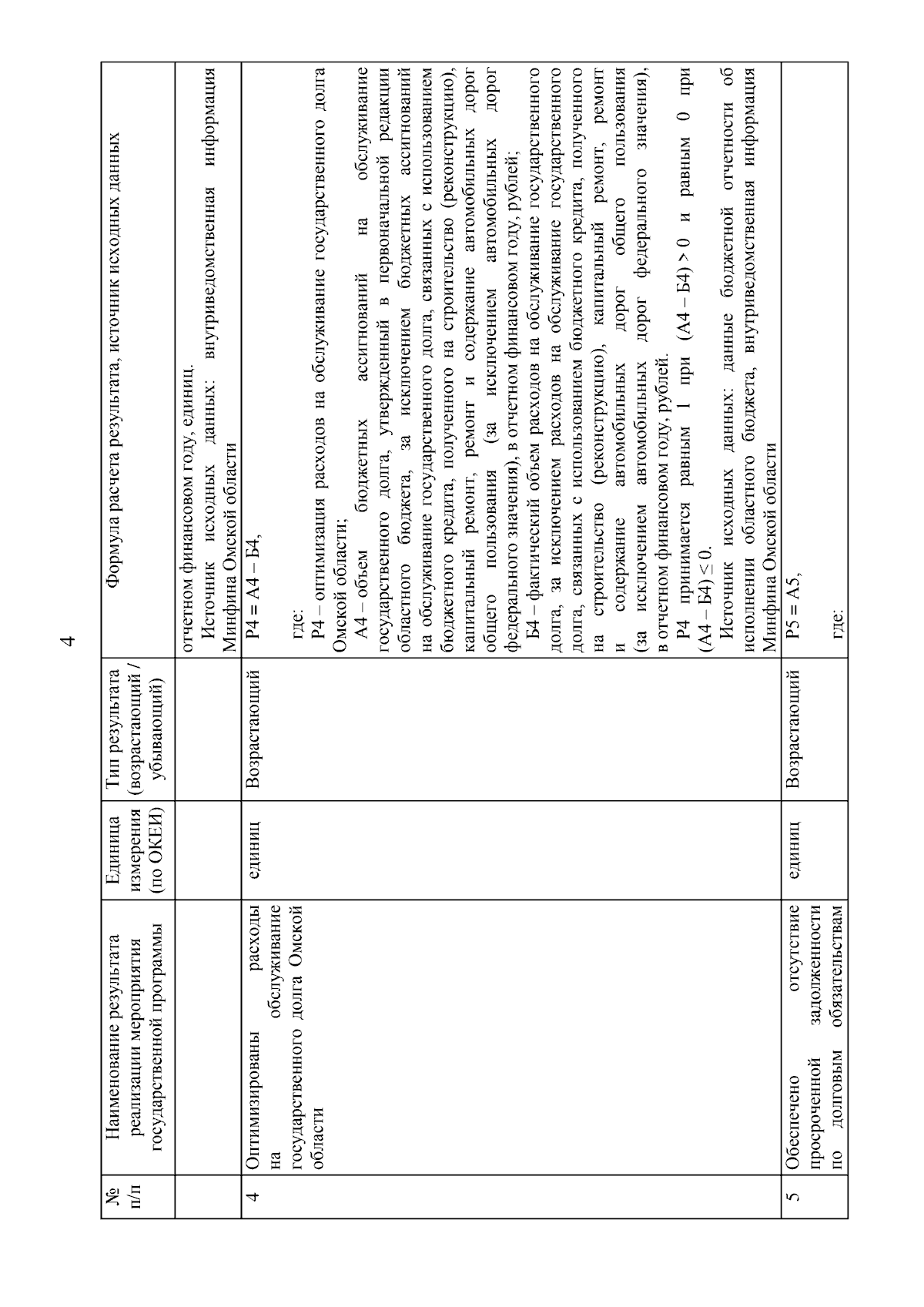 4

| № п/п | Наименование результата реализации мероприятия государственной программы | Единица измерения (по ОКЕИ) | Тип результата (возрастающий / убывающий) | Формула расчета результата, источник исходных данных |
|---|---|---|---|---|
| | | | | отчетном финансовом году, единиц. Источник исходных данных: внутриведомственная информация Минфина Омской области |
| 4 | Оптимизированы расходы на обслуживание государственного долга Омской области | единиц | Возрастающий | Р4 = А4 – Б4, где: Р4 – оптимизация расходов на обслуживание государственного долга Омской области; А4 – объем бюджетных ассигнований на обслуживание государственного долга, утвержденный в первоначальной редакции областного бюджета, за исключением бюджетных ассигнований на обслуживание государственного долга, связанных с использованием бюджетного кредита, полученного на строительство (реконструкцию), капитальный ремонт, ремонт и содержание автомобильных дорог общего пользования (за исключением автомобильных дорог федерального значения), в отчетном финансовом году, рублей; Б4 – фактический объем расходов на обслуживание государственного долга, за исключением расходов на обслуживание государственного долга, связанных с использованием бюджетного кредита, полученного на строительство (реконструкцию), капитальный ремонт, ремонт и содержание автомобильных дорог общего пользования (за исключением автомобильных дорог федерального значения), в отчетном финансовом году, рублей. Р4 принимается равным 1 при (А4 – Б4) > 0 и равным 0 при (А4 – Б4) ≤ 0. Источник исходных данных: данные бюджетной отчетности об исполнении областного бюджета, внутриведомственная информация Минфина Омской области |
| 5 | Обеспечено отсутствие просроченной задолженности по долговым обязательствам | единиц | Возрастающий | Р5 = А5, где: |